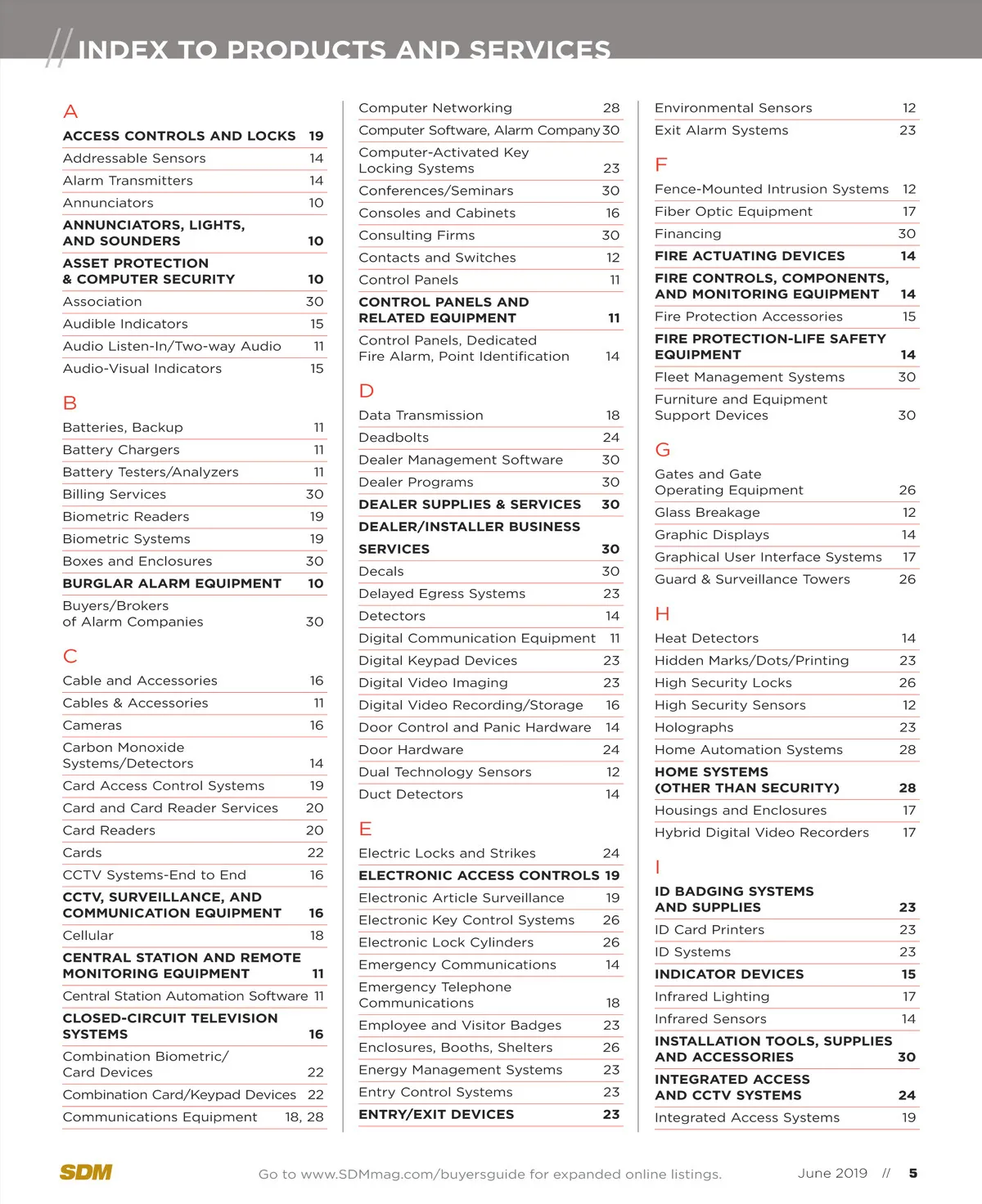 // INDEX TO PRODUCTS AND SERVICES

A

ACCESS CONTROLS AND LOCKS 19
Addressable Sensors 14
Alarm Transmitters 14
Annunciators 10
ANNUNCIATORS, LIGHTS, AND SOUNDERS 10
ASSET PROTECTION & COMPUTER SECURITY 10
Association 30
Audible Indicators 15
Audio Listen-In/Two-way Audio 11
Audio-Visual Indicators 15

B

Batteries, Backup 11
Battery Chargers 11
Battery Testers/Analyzers 11
Billing Services 30
Biometric Readers 19
Biometric Systems 19
Boxes and Enclosures 30
BURGLAR ALARM EQUIPMENT 10
Buyers/Brokers of Alarm Companies 30

C

Cable and Accessories 16
Cables & Accessories 11
Cameras 16
Carbon Monoxide Systems/Detectors 14
Card Access Control Systems 19
Card and Card Reader Services 20
Card Readers 20
Cards 22
CCTV Systems-End to End 16
CCTV, SURVEILLANCE, AND COMMUNICATION EQUIPMENT 16
Cellular 18
CENTRAL STATION AND REMOTE MONITORING EQUIPMENT 11
Central Station Automation Software 11
CLOSED-CIRCUIT TELEVISION SYSTEMS 16
Combination Biometric/ Card Devices 22
Combination Card/Keypad Devices 22
Communications Equipment 18, 28

Computer Networking 28
Computer Software, Alarm Company 30
Computer-Activated Key Locking Systems 23
Conferences/Seminars 30
Consoles and Cabinets 16
Consulting Firms 30
Contacts and Switches 12
Control Panels 11
CONTROL PANELS AND RELATED EQUIPMENT 11
Control Panels, Dedicated Fire Alarm, Point Identification 14

D

Data Transmission 18
Deadbolts 24
Dealer Management Software 30
Dealer Programs 30
DEALER SUPPLIES & SERVICES 30
DEALER/INSTALLER BUSINESS SERVICES 30
Decals 30
Delayed Egress Systems 23
Detectors 14
Digital Communication Equipment 11
Digital Keypad Devices 23
Digital Video Imaging 23
Digital Video Recording/Storage 16
Door Control and Panic Hardware 14
Door Hardware 24
Dual Technology Sensors 12
Duct Detectors 14

E

Electric Locks and Strikes 24
ELECTRONIC ACCESS CONTROLS 19
Electronic Article Surveillance 19
Electronic Key Control Systems 26
Electronic Lock Cylinders 26
Emergency Communications 14
Emergency Telephone Communications 18
Employee and Visitor Badges 23
Enclosures, Booths, Shelters 26
Energy Management Systems 23
Entry Control Systems 23
ENTRY/EXIT DEVICES 23

Environmental Sensors 12
Exit Alarm Systems 23

F

Fence-Mounted Intrusion Systems 12
Fiber Optic Equipment 17
Financing 30
FIRE ACTUATING DEVICES 14
FIRE CONTROLS, COMPONENTS, AND MONITORING EQUIPMENT 14
Fire Protection Accessories 15
FIRE PROTECTION-LIFE SAFETY EQUIPMENT 14
Fleet Management Systems 30
Furniture and Equipment Support Devices 30

G

Gates and Gate Operating Equipment 26
Glass Breakage 12
Graphic Displays 14
Graphical User Interface Systems 17
Guard & Surveillance Towers 26

H

Heat Detectors 14
Hidden Marks/Dots/Printing 23
High Security Locks 26
High Security Sensors 12
Holographs 23
Home Automation Systems 28
HOME SYSTEMS (OTHER THAN SECURITY) 28
Housings and Enclosures 17
Hybrid Digital Video Recorders 17

I

ID BADGING SYSTEMS AND SUPPLIES 23
ID Card Printers 23
ID Systems 23
INDICATOR DEVICES 15
Infrared Lighting 17
Infrared Sensors 14
INSTALLATION TOOLS, SUPPLIES AND ACCESSORIES 30
INTEGRATED ACCESS AND CCTV SYSTEMS 24
Integrated Access Systems 19

SDM Go to www.SDMmag.com/buyersguide for expanded online listings. June 2019 // 5